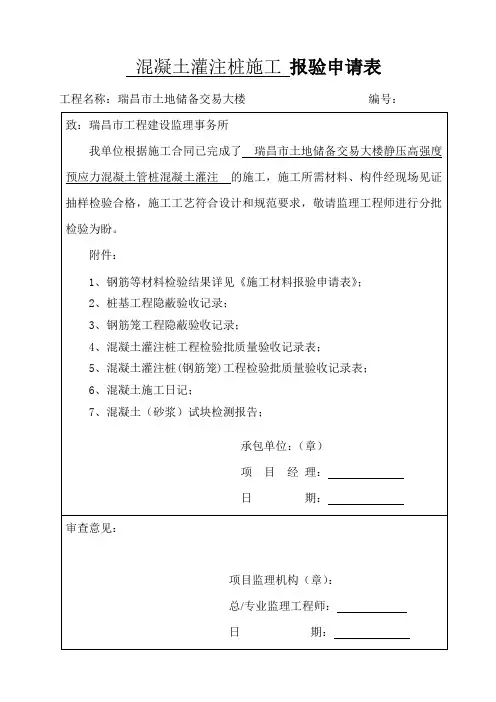 混凝土灌注桩施工 报验申请表

工程名称：瑞昌市土地储备交易大楼　　　　　　　　编号：

致：瑞昌市工程建设监理事务所

我单位根据施工合同已完成了 瑞昌市土地储备交易大楼静压高强度预应力混凝土管桩混凝土灌注 的施工，施工所需材料、构件经现场见证抽样检验合格，施工工艺符合设计和规范要求，敬请监理工程师进行分批检验为盼。

附件：

1、钢筋等材料检验结果详见《施工材料报验申请表》；
2、桩基工程隐蔽验收记录；
3、钢筋笼工程隐蔽验收记录；
4、混凝土灌注桩工程检验批质量验收记录表；
5、混凝土灌注桩(钢筋笼)工程检验批质量验收记录表；
6、混凝土施工日记；
7、混凝土（砂浆）试块检测报告；

承包单位：(章)
项　目　经　理：
日　　　期：

审查意见：

项目监理机构（章）：
总/专业监理工程师：
日　　　期：